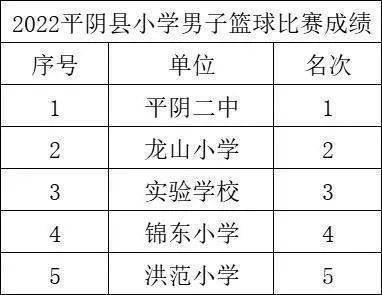 2022平阴县小学男子篮球比赛成绩

| 序号 | 单位 | 名次 |
|---|---|---|
| 1 | 平阴二中 | 1 |
| 2 | 龙山小学 | 2 |
| 3 | 实验学校 | 3 |
| 4 | 锦东小学 | 4 |
| 5 | 洪范小学 | 5 |